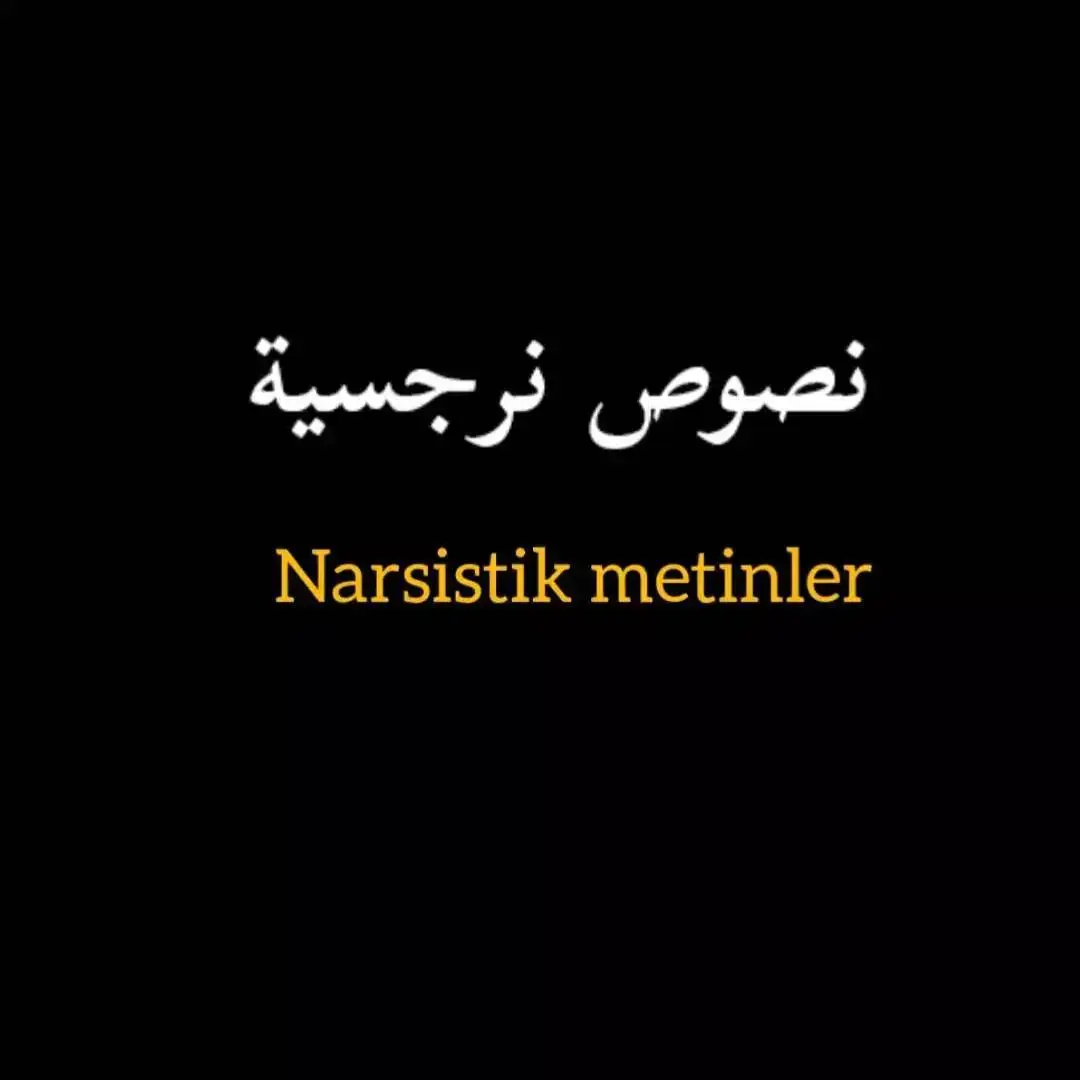 نصوص نرجسية

Narsistik metinler